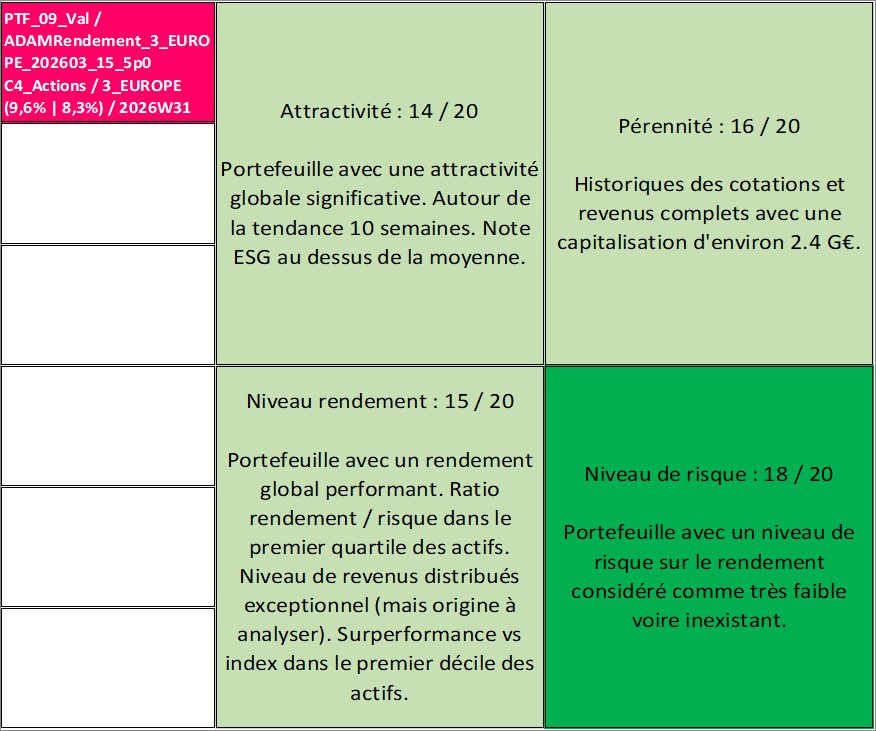 PTF_09_Val / ADAMRendement_3_EUROPE_202603_15_5p0 C4_Actions / 3_EUROPE (9,6% | 8,3%) / 2026W31

Attractivité : 14 / 20

Portefeuille avec une attractivité globale significative. Autour de la tendance 10 semaines. Note ESG au dessus de la moyenne.

Pérennité : 16 / 20

Historiques des cotations et revenus complets avec une capitalisation d'environ 2.4 G€.

Niveau rendement : 15 / 20

Portefeuille avec un rendement global performant. Ratio rendement / risque dans le premier quartile des actifs. Niveau de revenus distribués exceptionnel (mais origine à analyser). Surperformance vs index dans le premier décile des actifs.

Niveau de risque : 18 / 20

Portefeuille avec un niveau de risque sur le rendement considéré comme très faible voire inexistant.